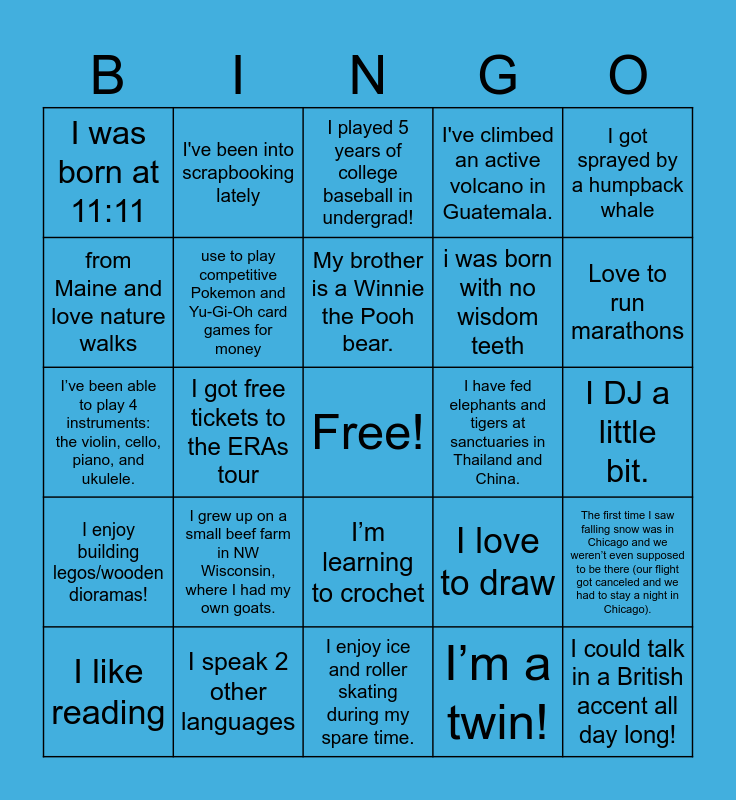 | B | I | N | G | O |
|---|---|---|---|---|
| I was born at 11:11 | I've been into scrapbooking lately | I played 5 years of college baseball in undergrad! | I've climbed an active volcano in Guatemala. | I got sprayed by a humpback whale |
| from Maine and love nature walks | use to play competitive Pokemon and Yu-Gi-Oh card games for money | My brother is a Winnie the Pooh bear. | i was born with no wisdom teeth | Love to run marathons |
| I've been able to play 4 instruments: the violin, cello, piano, and ukulele. | I got free tickets to the ERAs tour | Free! | I have fed elephants and tigers at sanctuaries in Thailand and China. | I DJ a little bit. |
| I enjoy building legos/wooden dioramas! | I grew up on a small beef farm in NW Wisconsin, where I had my own goats. | I'm learning to crochet | I love to draw | The first time I saw falling snow was in Chicago and we weren't even supposed to be there (our flight got canceled and we had to stay a night in Chicago). |
| I like reading | I speak 2 other languages | I enjoy ice and roller skating during my spare time. | I'm a twin! | I could talk in a British accent all day long! |